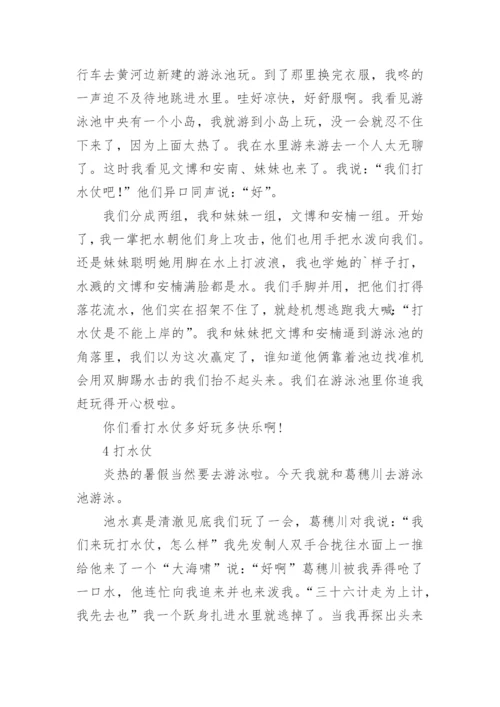 行车去黄河边新建的游泳池玩。到了那里换完衣服，我咚的一声迫不及待地跳进水里。哇好凉快，好舒服啊。我看见游泳池中央有一个小岛，我就游到小岛上玩，没一会就忍不住下来了，因为上面太热了。我在水里游来游去一个人太无聊了。这时我看见文博和安南、妹妹也来了。我说：“我们打水仗吧！”他们异口同声说：“好”。

我们分成两组，我和妹妹一组，文博和安楠一组。开始了，我一掌把水朝他们身上攻击，他们也用手把水泼向我们。还是妹妹聪明她用脚在水上打波浪，我也学她的`样子打，水溅的文博和安楠满脸都是水。我们手脚并用，把他们打得落花流水，他们实在招架不住了，就趁机想逃跑我大喊：“打水仗是不能上岸的”。我和妹妹把文博和安楠逼到游泳池的角落里，我们以为这次赢定了，谁知道他俩靠着池边找准机会用双脚踢水击的我们抬不起头来。我们在游泳池里你追我赶玩得开心极啦。

你们看打水仗多好玩多快乐啊！

4 打水仗

炎热的暑假当然要去游泳啦。今天我就和葛穗川去游泳池游泳。

池水真是清澈见底我们玩了一会，葛穗川对我说：“我们来玩打水仗，怎么样”我先发制人双手合拢往水面上一推给他来了一个“大海啸”说：“好啊”葛穗川被我弄得呛了一口水，他连忙向我追来并也来泼我。“三十六计走为上计，我先去也”我一个跃身扎进水里就逃掉了。当我再探出头来